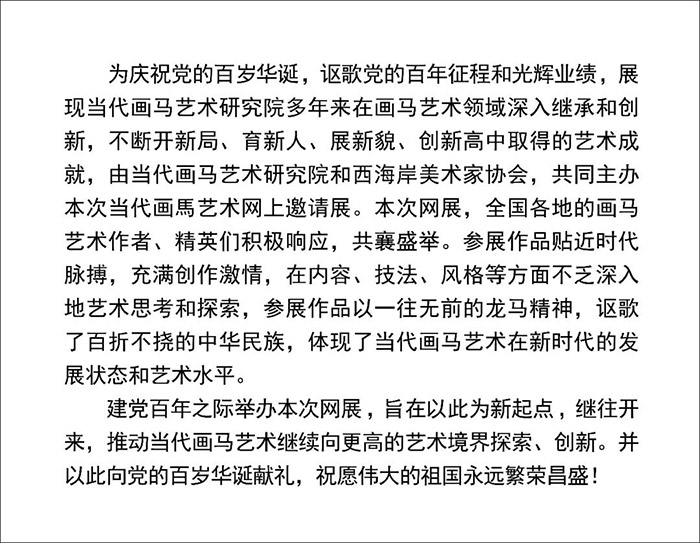 为庆祝党的百岁华诞，讴歌党的百年征程和光辉业绩，展现当代画马艺术研究院多年来在画马艺术领域深入继承和创新，不断开新局、育新人、展新貌、创新高中取得的艺术成就，由当代画马艺术研究院和西海岸美术家协会，共同主办本次当代画馬艺术网上邀请展。本次网展，全国各地的画马艺术作者、精英们积极响应，共襄盛举。参展作品贴近时代脉搏，充满创作激情，在内容、技法、风格等方面不乏深入地艺术思考和探索，参展作品以一往无前的龙马精神，讴歌了百折不挠的中华民族，体现了当代画马艺术在新时代的发展状态和艺术水平。

建党百年之际举办本次网展，旨在以此为新起点，继往开来，推动当代画马艺术继续向更高的艺术境界探索、创新。并以此向党的百岁华诞献礼，祝愿伟大的祖国永远繁荣昌盛！